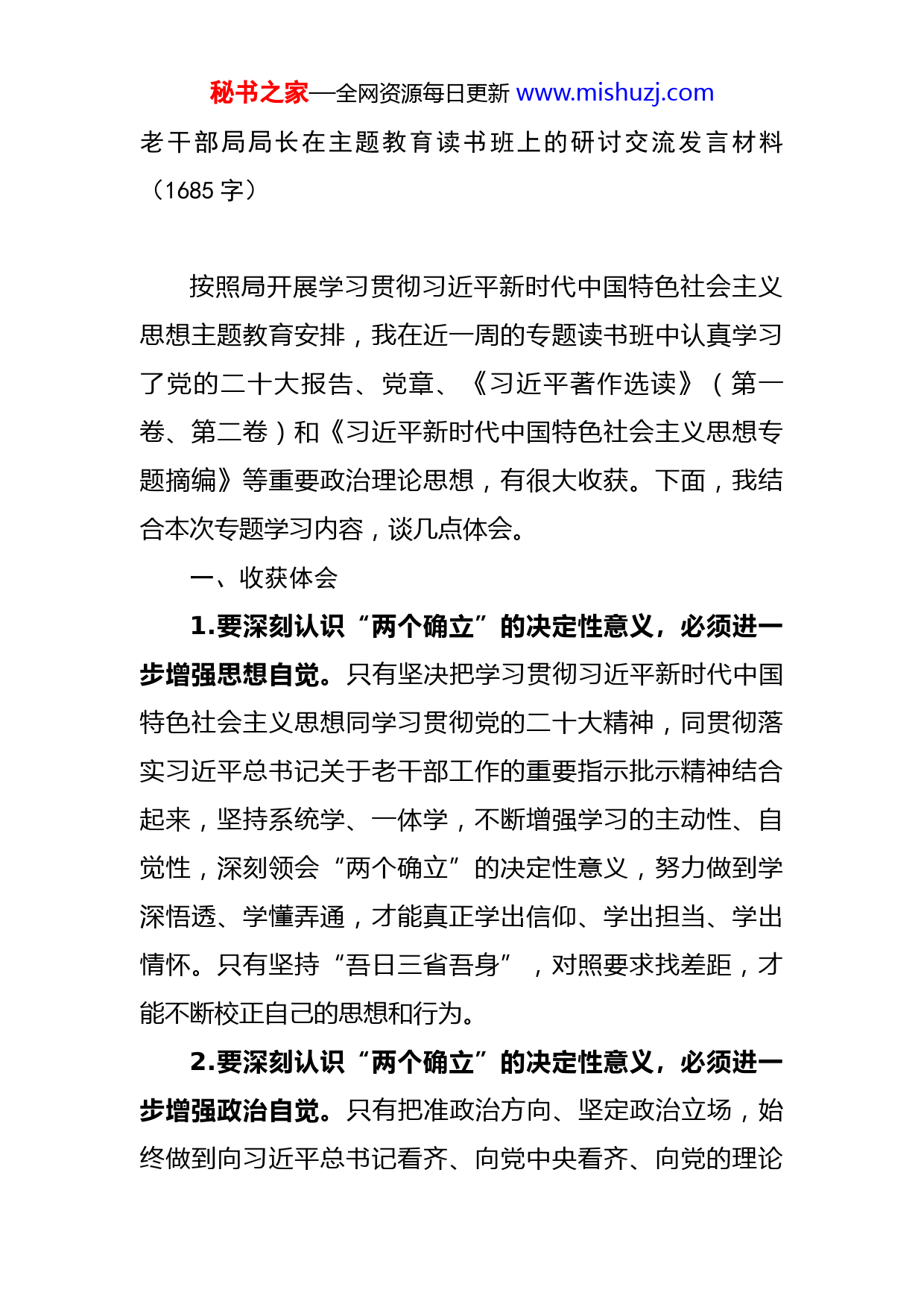 秘书之家—全网资源每日更新 www.mishuzj.com

老干部局局长在主题教育读书班上的研讨交流发言材料（1685 字）

按照局开展学习贯彻习近平新时代中国特色社会主义思想主题教育安排，我在近一周的专题读书班中认真学习了党的二十大报告、党章、《习近平著作选读》（第一卷、第二卷）和《习近平新时代中国特色社会主义思想专题摘编》等重要政治理论思想，有很大收获。下面，我结合本次专题学习内容，谈几点体会。

一、收获体会

1.要深刻认识“两个确立”的决定性意义，必须进一步增强思想自觉。只有坚决把学习贯彻习近平新时代中国特色社会主义思想同学习贯彻党的二十大精神，同贯彻落实习近平总书记关于老干部工作的重要指示批示精神结合起来，坚持系统学、一体学，不断增强学习的主动性、自觉性，深刻领会“两个确立”的决定性意义，努力做到学深悟透、学懂弄通，才能真正学出信仰、学出担当、学出情怀。只有坚持“吾日三省吾身”，对照要求找差距，才能不断校正自己的思想和行为。

2.要深刻认识“两个确立”的决定性意义，必须进一步增强政治自觉。只有把准政治方向、坚定政治立场，始终做到向习近平总书记看齐、向党中央看齐、向党的理论